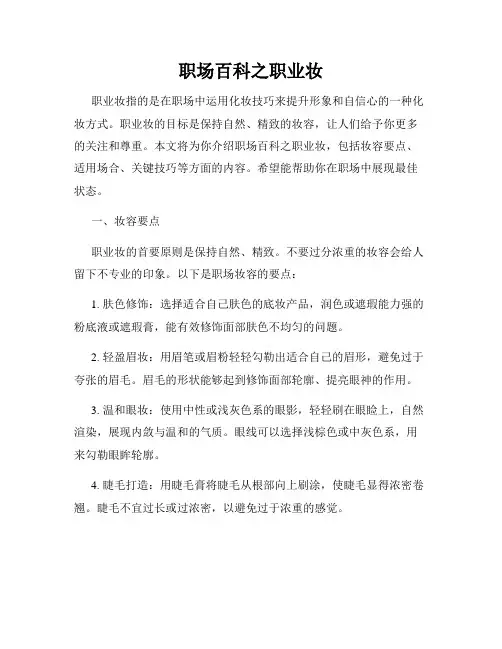 职场百科之职业妆

职业妆指的是在职场中运用化妆技巧来提升形象和自信心的一种化妆方式。职业妆的目标是保持自然、精致的妆容，让人们给予你更多的关注和尊重。本文将为你介绍职场百科之职业妆，包括妆容要点、适用场合、关键技巧等方面的内容。希望能帮助你在职场中展现最佳状态。

一、妆容要点

职业妆的首要原则是保持自然、精致。不要过分浓重的妆容会给人留下不专业的印象。以下是职场妆容的要点：

1. 肤色修饰：选择适合自己肤色的底妆产品，润色或遮瑕能力强的粉底液或遮瑕膏，能有效修饰面部肤色不均匀的问题。

2. 轻盈眉妆：用眉笔或眉粉轻轻勾勒出适合自己的眉形，避免过于夸张的眉毛。眉毛的形状能够起到修饰面部轮廓、提亮眼神的作用。

3. 温和眼妆：使用中性或浅灰色系的眼影，轻轻刷在眼睑上，自然渲染，展现内敛与温和的气质。眼线可以选择浅棕色或中灰色系，用来勾勒眼眸轮廓。

4. 睫毛打造：用睫毛膏将睫毛从根部向上刷涂，使睫毛显得浓密卷翘。睫毛不宜过长或过浓密，以避免过于浓重的感觉。